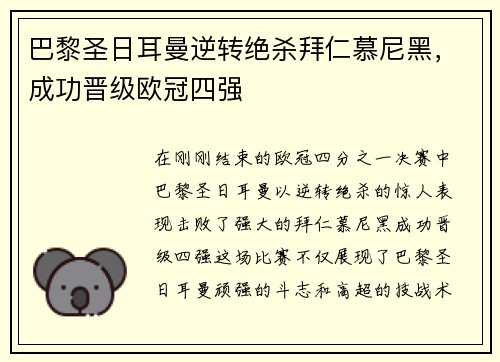 巴黎圣日耳曼逆转绝杀拜仁慕尼黑，成功晋级欧冠四强

在刚刚结束的欧冠四分之一决赛中巴黎圣日耳曼以逆转绝杀的惊人表现击败了强大的拜仁慕尼黑成功晋级四强这场比赛不仅展现了巴黎圣日耳曼顽强的斗志和高超的技战术